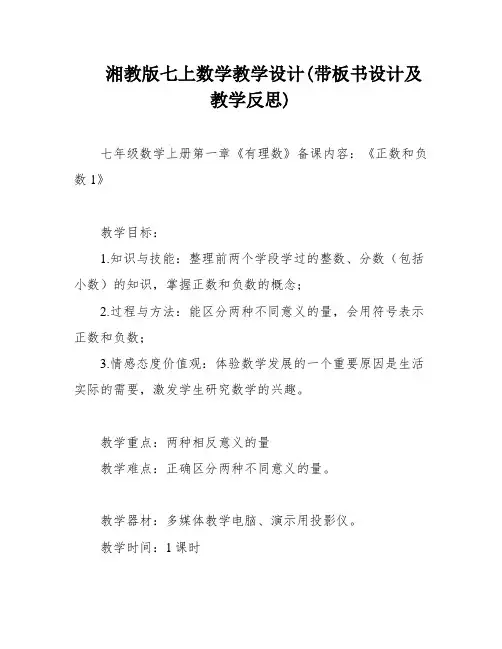 湘教版七上数学教学设计(带板书设计及教学反思)

七年级数学上册第一章《有理数》备课内容：《正数和负数 1》

教学目标：

1.知识与技能：整理前两个学段学过的整数、分数（包括小数）的知识，掌握正数和负数的概念；

2.过程与方法：能区分两种不同意义的量，会用符号表示正数和负数；

3.情感态度价值观：体验数学发展的一个重要原因是生活实际的需要，激发学生研究数学的兴趣。

教学重点：两种相反意义的量

教学难点：正确区分两种不同意义的量。

教学器材：多媒体教学电脑、演示用投影仪。

教学时间：1 课时